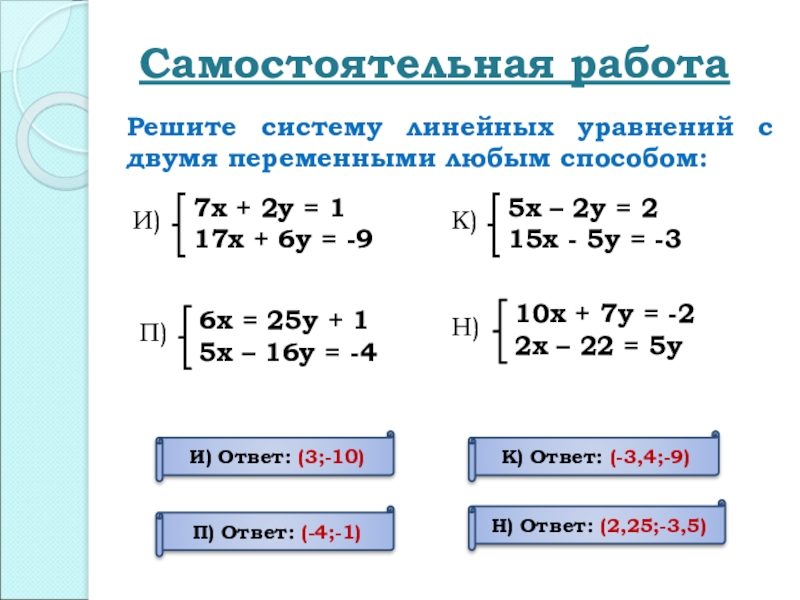 Самостоятельная работа

Решите систему линейных уравнений с двумя переменными любым способом:

И) $\begin{cases} 7x + 2y = 1 \\ 17x + 6y = -9 \end{cases}$

К) $\begin{cases} 5x - 2y = 2 \\ 15x - 5y = -3 \end{cases}$

П) $\begin{cases} 6x = 25y + 1 \\ 5x - 16y = -4 \end{cases}$

Н) $\begin{cases} 10x + 7y = -2 \\ 2x - 22 = 5y \end{cases}$

И) Ответ: (3;-10)

К) Ответ: (-3,4;-9)

П) Ответ: (-4;-1)

Н) Ответ: (2,25;-3,5)